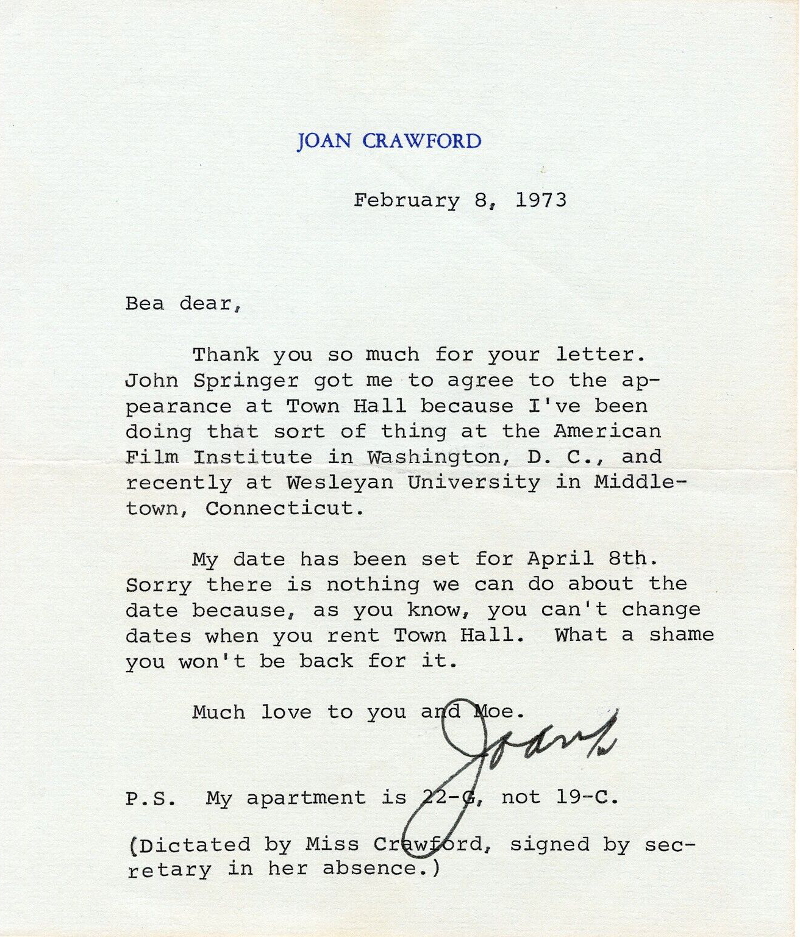 JOAN CRAWFORD

February 8, 1973

Bea dear,

Thank you so much for your letter. John Springer got me to agree to the appearance at Town Hall because I've been doing that sort of thing at the American Film Institute in Washington, D. C., and recently at Wesleyan University in Middletown, Connecticut.

My date has been set for April 8th. Sorry there is nothing we can do about the date because, as you know, you can't change dates when you rent Town Hall. What a shame you won't be back for it.

Much love to you and Moe.

Joan

P.S. My apartment is 22-G, not 19-C.

(Dictated by Miss Crawford, signed by secretary in her absence.)